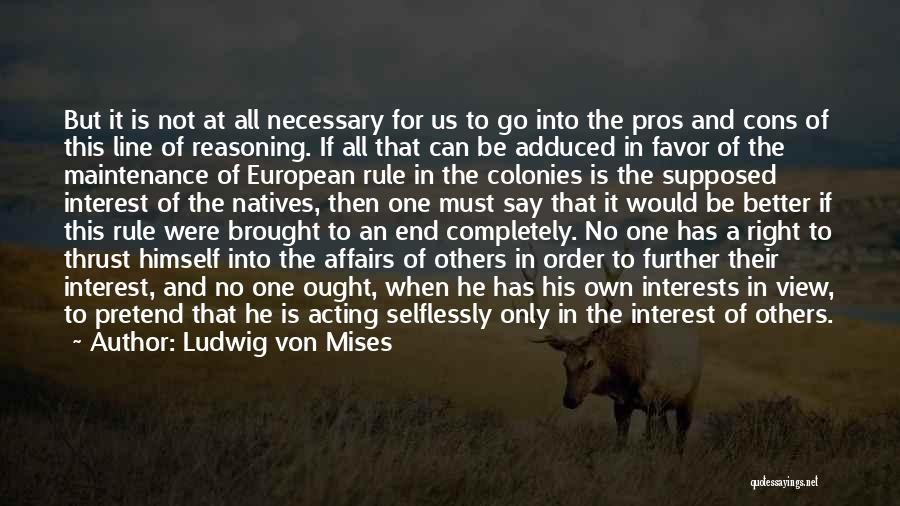 But it is not at all necessary for us to go into the pros and cons of this line of reasoning. If all that can be adduced in favor of the maintenance of European rule in the colonies is the supposed interest of the natives, then one must say that it would be better if this rule were brought to an end completely. No one has a right to thrust himself into the affairs of others in order to further their interest, and no one ought, when he has his own interests in view, to pretend that he is acting selflessly only in the interest of others.

~ Author: Ludwig von Mises

quotessayings.net